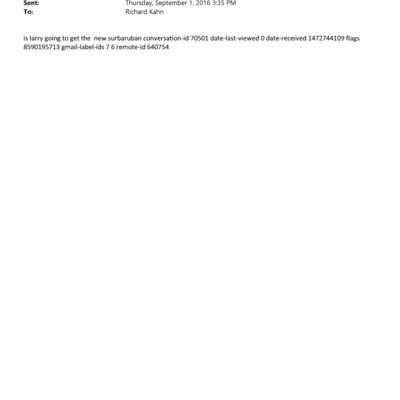 Sent: Thursday, September 1, 2016 3:35 PM
To: Richard Kahn

is larry going to get the new surbaruban conversation-id 70501 date-last-viewed 0 date-received 1472744109 flags 8590195713 gmail-label-ids 7 6 remote-id 640754